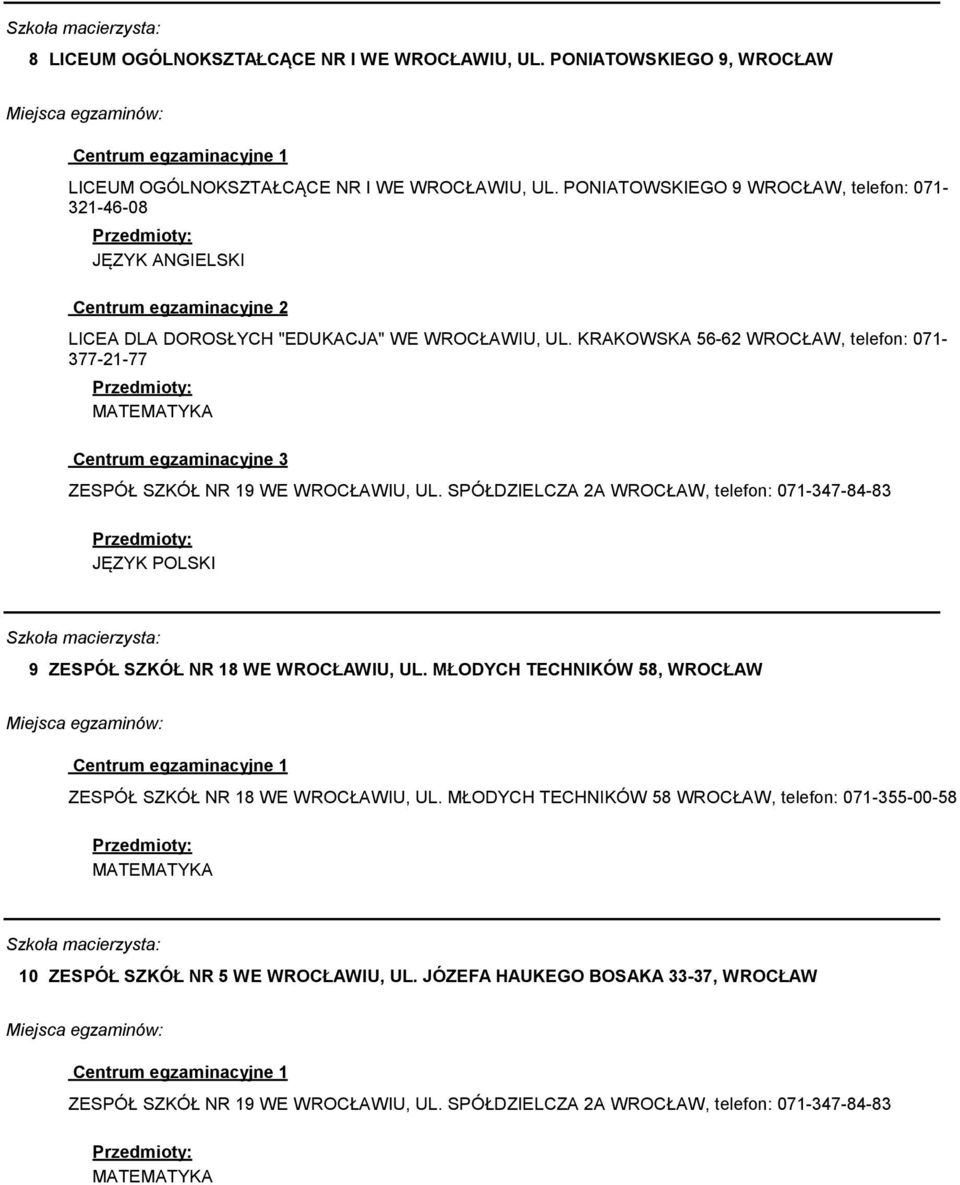 Szkoła macierzysta:

8 LICEUM OGÓLNOKSZTAŁCĄCE NR I WE WROCŁAWIU, UL. PONIATOWSKIEGO 9, WROCŁAW

Miejsca egzaminów:

Centrum egzaminacyjne 1

LICEUM OGÓLNOKSZTAŁCĄCE NR I WE WROCŁAWIU, UL. PONIATOWSKIEGO 9 WROCŁAW, telefon: 071-321-46-08

Przedmioty:

JĘZYK ANGIELSKI

Centrum egzaminacyjne 2

LICEA DLA DOROSŁYCH "EDUKACJA" WE WROCŁAWIU, UL. KRAKOWSKA 56-62 WROCŁAW, telefon: 071-377-21-77

Przedmioty:

MATEMATYKA

Centrum egzaminacyjne 3

ZESPÓŁ SZKÓŁ NR 19 WE WROCŁAWIU, UL. SPÓŁDZIELCZA 2A WROCŁAW, telefon: 071-347-84-83

Przedmioty:

JĘZYK POLSKI

Szkoła macierzysta:

9 ZESPÓŁ SZKÓŁ NR 18 WE WROCŁAWIU, UL. MŁODYCH TECHNIKÓW 58, WROCŁAW

Miejsca egzaminów:

Centrum egzaminacyjne 1

ZESPÓŁ SZKÓŁ NR 18 WE WROCŁAWIU, UL. MŁODYCH TECHNIKÓW 58 WROCŁAW, telefon: 071-355-00-58

Przedmioty:

MATEMATYKA

Szkoła macierzysta:

10 ZESPÓŁ SZKÓŁ NR 5 WE WROCŁAWIU, UL. JÓZEFA HAUKEGO BOSAKA 33-37, WROCŁAW

Miejsca egzaminów:

Centrum egzaminacyjne 1

ZESPÓŁ SZKÓŁ NR 19 WE WROCŁAWIU, UL. SPÓŁDZIELCZA 2A WROCŁAW, telefon: 071-347-84-83

Przedmioty:

MATEMATYKA